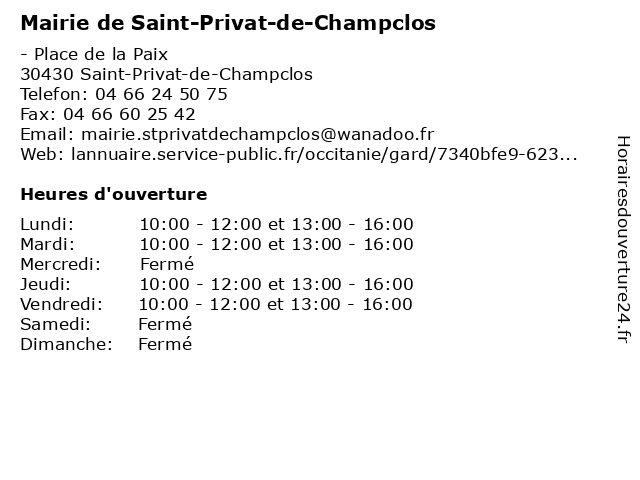 Mairie de Saint-Privat-de-Champclos

- Place de la Paix
30430 Saint-Privat-de-Champclos
Telefon: 04 66 24 50 75
Fax: 04 66 60 25 42
Email: mairie.stprivatdechampclos@wanadoo.fr
Web: lannuaire.service-public.fr/occitanie/gard/7340bfe9-623...

Heures d'ouverture

| | |
|---|---|
| Lundi: | 10:00 - 12:00 et 13:00 - 16:00 |
| Mardi: | 10:00 - 12:00 et 13:00 - 16:00 |
| Mercredi: | Fermé |
| Jeudi: | 10:00 - 12:00 et 13:00 - 16:00 |
| Vendredi: | 10:00 - 12:00 et 13:00 - 16:00 |
| Samedi: | Fermé |
| Dimanche: | Fermé |

Horairesdouverture24.fr